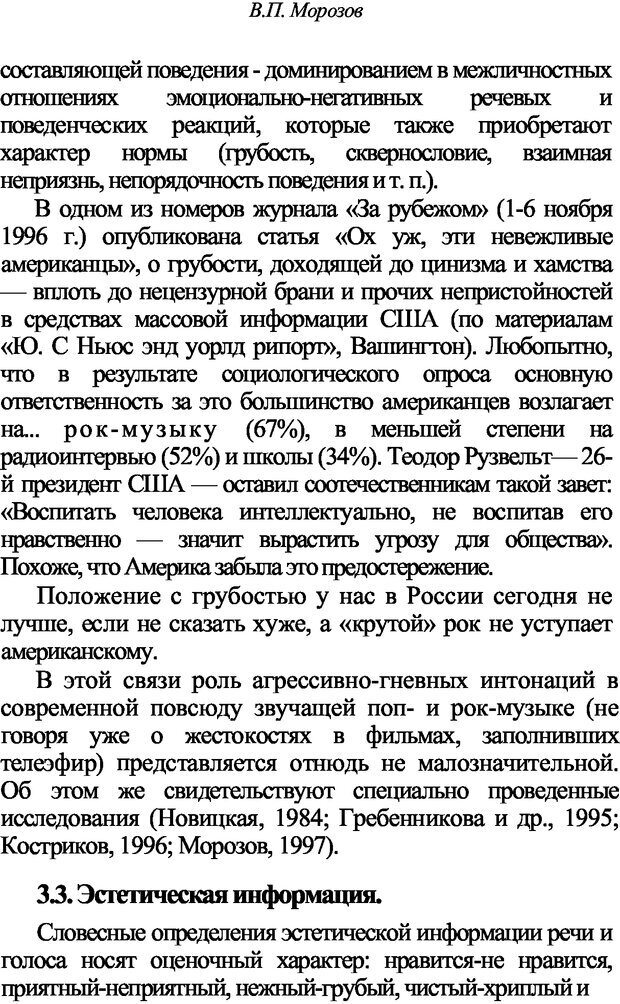 В.П. Морозов

составляющей поведения - доминированием в межличностных отношениях эмоционально-негативных речевых и поведенческих реакций, которые также приобретают характер нормы (грубость, сквернословие, взаимная неприязнь, непорядочность поведения и т. п.).

В одном из номеров журнала «За рубежом» (1-6 ноября 1996 г.) опубликована статья «Ох уж, эти невежливые американцы», о грубости, доходящей до цинизма и хамства — вплоть до нецензурной брани и прочих непристойностей в средствах массовой информации США (по материалам «Ю. С Ньюс энд уорлд рипорт», Вашингтон). Любопытно, что в результате социологического опроса основную ответственность за это большинство американцев возлагает на... рок-музыку (67%), в меньшей степени на радиоинтервью (52%) и школы (34%). Теодор Рузвельт— 26-й президент США — оставил соотечественникам такой завет: «Воспитать человека интеллектуально, не воспитав его нравственно — значит вырастить угрозу для общества». Похоже, что Америка забыла это предостережение.

Положение с грубостью у нас в России сегодня не лучше, если не сказать хуже, а «крутой» рок не уступает американскому.

В этой связи роль агрессивно-гневных интонаций в современной повсюду звучащей поп- и рок-музыке (не говоря уже о жестокостях в фильмах, заполнивших телеэфир) представляется отнюдь не малозначительной. Об этом же свидетельствуют специально проведенные исследования (Новицкая, 1984; Гребенникова и др., 1995; Костриков, 1996; Морозов, 1997).

3.3. Эстетическая информация.

Словесные определения эстетической информации речи и голоса носят оценочный характер: нравится-не нравится, приятный-неприятный, нежный-грубый, чистый-хриплый и